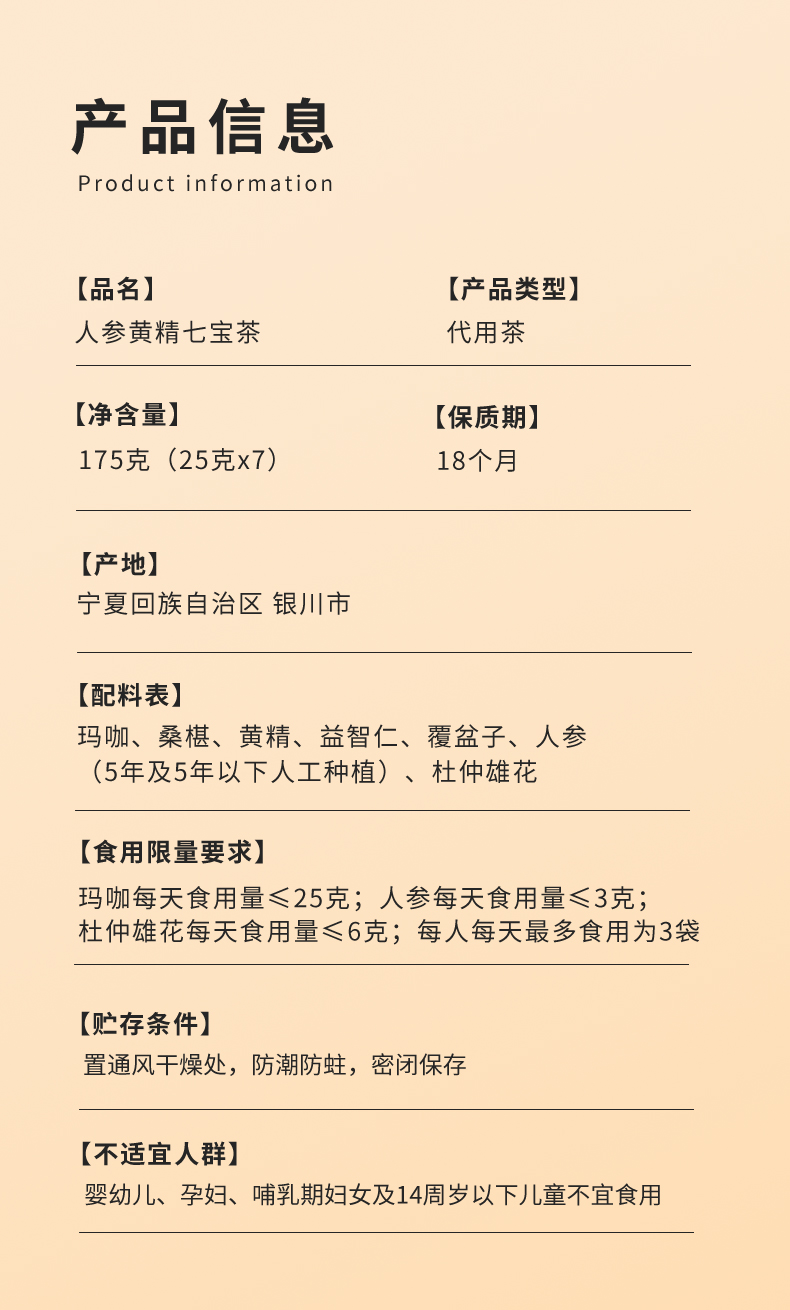 产品信息
Product information

【品名】
人参黄精七宝茶

【产品类型】
代用茶

【净含量】
175克（25克x7）

【保质期】
18个月

【产地】
宁夏回族自治区 银川市

【配料表】
玛咖、桑椹、黄精、益智仁、覆盆子、人参（5年及5年以下人工种植）、杜仲雄花

【食用限量要求】
玛咖每天食用量≤25克；人参每天食用量≤3克；杜仲雄花每天食用量≤6克；每人每天最多食用为3袋

【贮存条件】
置通风干燥处，防潮防蛀，密闭保存

【不适宜人群】
婴幼儿、孕妇、哺乳期妇女及14周岁以下儿童不宜食用